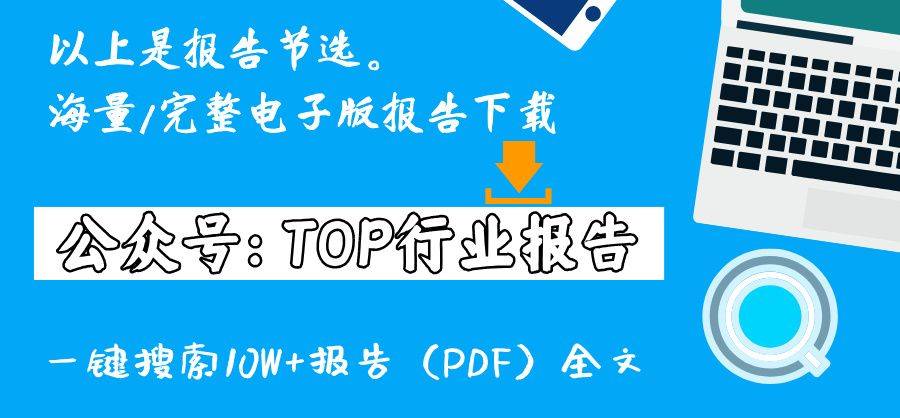 以上是报告节选。
海量/完整电子版报告下载

公众号：TOP行业报告

一键搜索10W+报告（PDF）全文